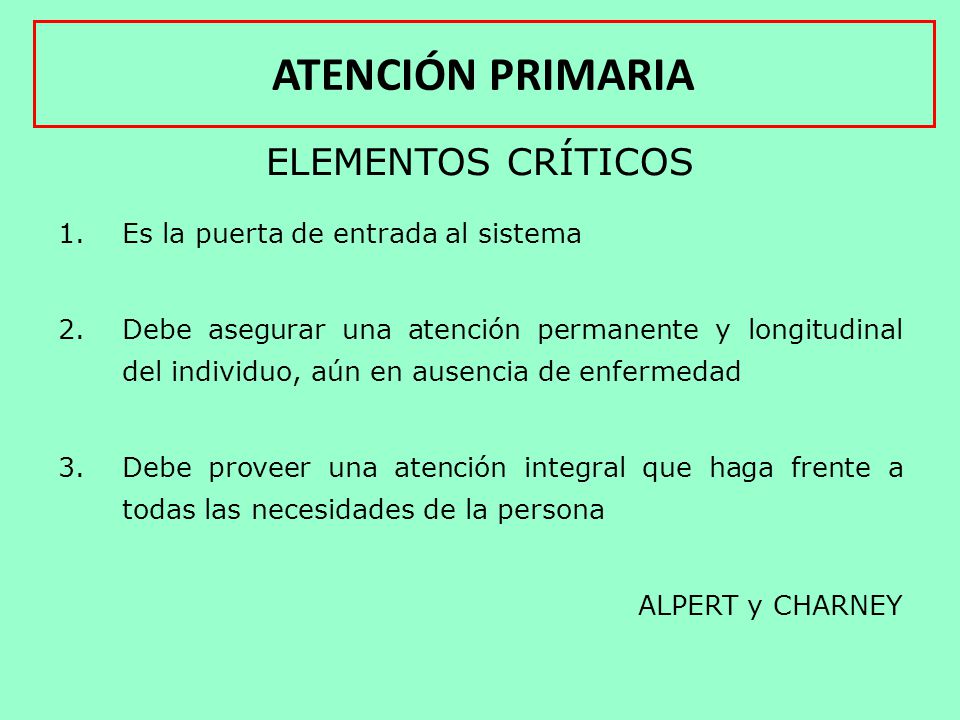 ATENCIÓN PRIMARIA

ELEMENTOS CRÍTICOS

1. Es la puerta de entrada al sistema

2. Debe asegurar una atención permanente y longitudinal del individuo, aún en ausencia de enfermedad

3. Debe proveer una atención integral que haga frente a todas las necesidades de la persona

ALPERT y CHARNEY